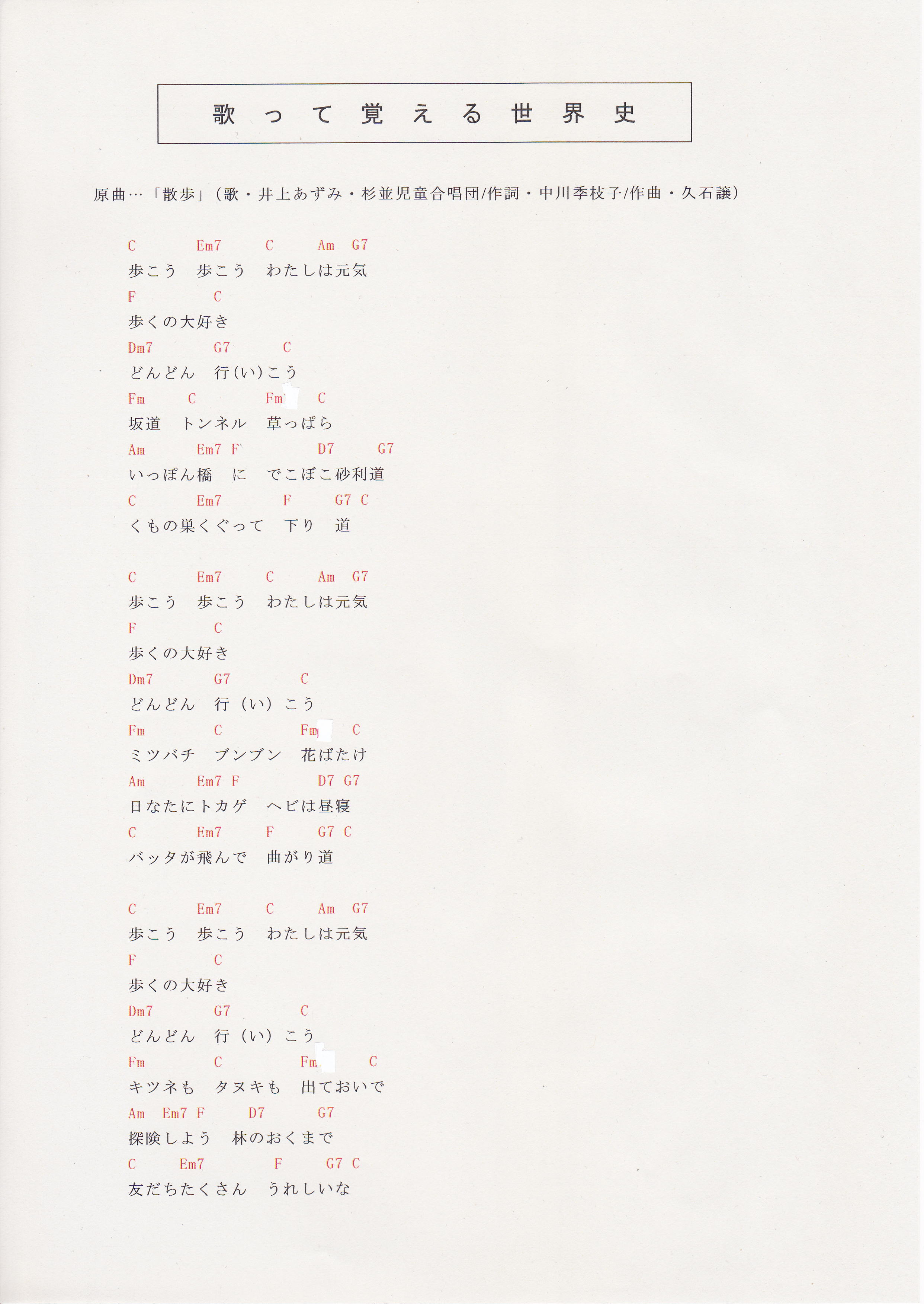 歌って覚える世界史

原曲…「散歩」(歌・井上あずみ・杉並児童合唱団/作詞・中川季枝子/作曲・久石譲)

C Em7 C Am G7
歩こう 歩こう わたしは元気
F C
歩くの大好き
Dm7 G7 C
どんどん 行(い)こう
Fm C Fm C
坂道 トンネル 草っぱら
Am Em7 F D7 G7
いっぽん橋 に でこぼこ砂利道
C Em7 F G7 C
くもの巣くぐって 下り 道

C Em7 C Am G7
歩こう 歩こう わたしは元気
F C
歩くの大好き
Dm7 G7 C
どんどん 行(い)こう
Fm C Fm C
ミツバチ ブンブン 花ばたけ
Am Em7 F D7 G7
日なたにトカゲ ヘビは昼寝
C Em7 F G7 C
バッタが飛んで 曲がり道

C Em7 C Am G7
歩こう 歩こう わたしは元気
F C
歩くの大好き
Dm7 G7 C
どんどん 行(い)こう
Fm C Fm C
キツネも タヌキも 出ておいで
Am Em7 F D7 G7
探険しよう 林のおくまで
C Em7 F G7 C
友だちたくさん うれしいな